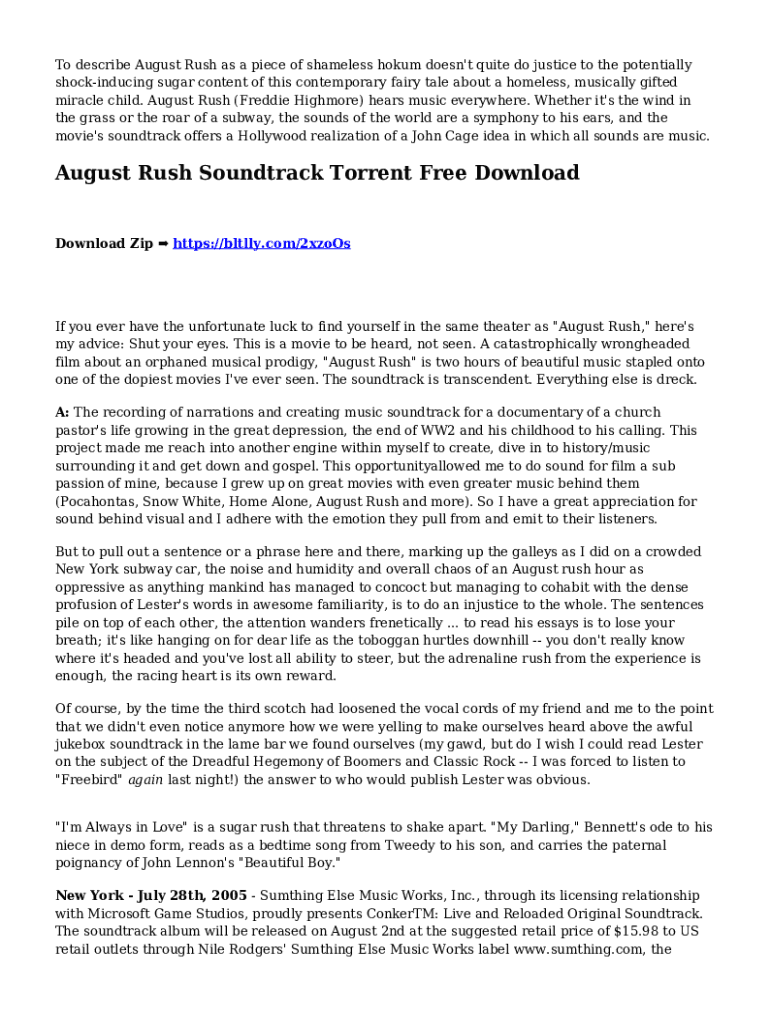 To describe August Rush as a piece of shameless hokum doesn't quite do justice to the potentially shock-inducing sugar content of this contemporary fairy tale about a homeless, musically gifted miracle child. August Rush (Freddie Highmore) hears music everywhere. Whether it's the wind in the grass or the roar of a subway, the sounds of the world are a symphony to his ears, and the movie's soundtrack offers a Hollywood realization of a John Cage idea in which all sounds are music.

August Rush Soundtrack Torrent Free Download

Download Zip ➡ https://bltlly.com/2xzoOs

If you ever have the unfortunate luck to find yourself in the same theater as "August Rush," here's my advice: Shut your eyes. This is a movie to be heard, not seen. A catastrophically wrongheaded film about an orphaned musical prodigy, "August Rush" is two hours of beautiful music stapled onto one of the dopiest movies I've ever seen. The soundtrack is transcendent. Everything else is dreck.

A: The recording of narrations and creating music soundtrack for a documentary of a church pastor's life growing in the great depression, the end of WW2 and his childhood to his calling. This project made me reach into another engine within myself to create, dive in to history/music surrounding it and get down and gospel. This opportunityallowed me to do sound for film a sub passion of mine, because I grew up on great movies with even greater music behind them (Pocahontas, Snow White, Home Alone, August Rush and more). So I have a great appreciation for sound behind visual and I adhere with the emotion they pull from and emit to their listeners.

But to pull out a sentence or a phrase here and there, marking up the galleys as I did on a crowded New York subway car, the noise and humidity and overall chaos of an August rush hour as oppressive as anything mankind has managed to concoct but managing to cohabit with the dense profusion of Lester's words in awesome familiarity, is to do an injustice to the whole. The sentences pile on top of each other, the attention wanders frenetically ... to read his essays is to lose your breath; it's like hanging on for dear life as the toboggan hurtles downhill -- you don't really know where it's headed and you've lost all ability to steer, but the adrenaline rush from the experience is enough, the racing heart is its own reward.

Of course, by the time the third scotch had loosened the vocal cords of my friend and me to the point that we didn't even notice anymore how we were yelling to make ourselves heard above the awful jukebox soundtrack in the lame bar we found ourselves (my gawd, but do I wish I could read Lester on the subject of the Dreadful Hegemony of Boomers and Classic Rock -- I was forced to listen to "Freebird" again last night!) the answer to who would publish Lester was obvious.

"I'm Always in Love" is a sugar rush that threatens to shake apart. "My Darling," Bennett's ode to his niece in demo form, reads as a bedtime song from Tweedy to his son, and carries the paternal poignancy of John Lennon's "Beautiful Boy."

New York - July 28th, 2005 - Sumthing Else Music Works, Inc., through its licensing relationship with Microsoft Game Studios, proudly presents ConkerTM: Live and Reloaded Original Soundtrack. The soundtrack album will be released on August 2nd at the suggested retail price of $15.98 to US retail outlets through Nile Rodgers' Sumthing Else Music Works label www.sumthing.com, the